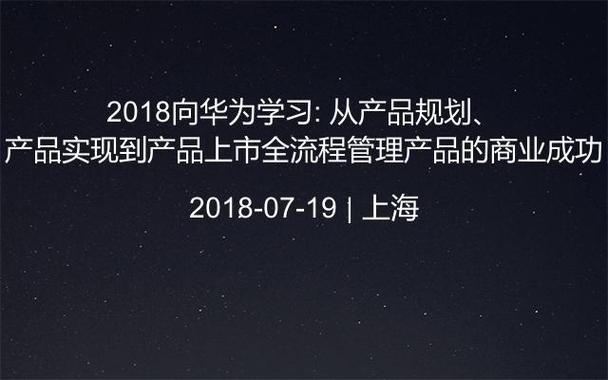 2018向华为学习: 从产品规划、产品实现到产品上市全流程管理产品的商业成功

2018-07-19 | 上海